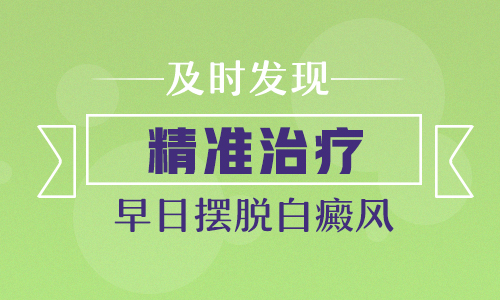 及时发现

精准治疗

早日摆脱白癜风